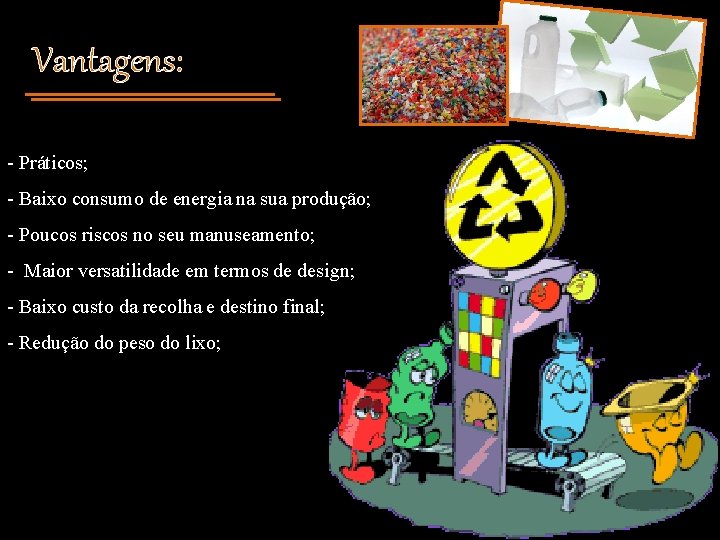 Vantagens:

- Práticos;

- Baixo consumo de energia na sua produção;

- Poucos riscos no seu manuseamento;

- Maior versatilidade em termos de design;

- Baixo custo da recolha e destino final;

- Redução do peso do lixo;